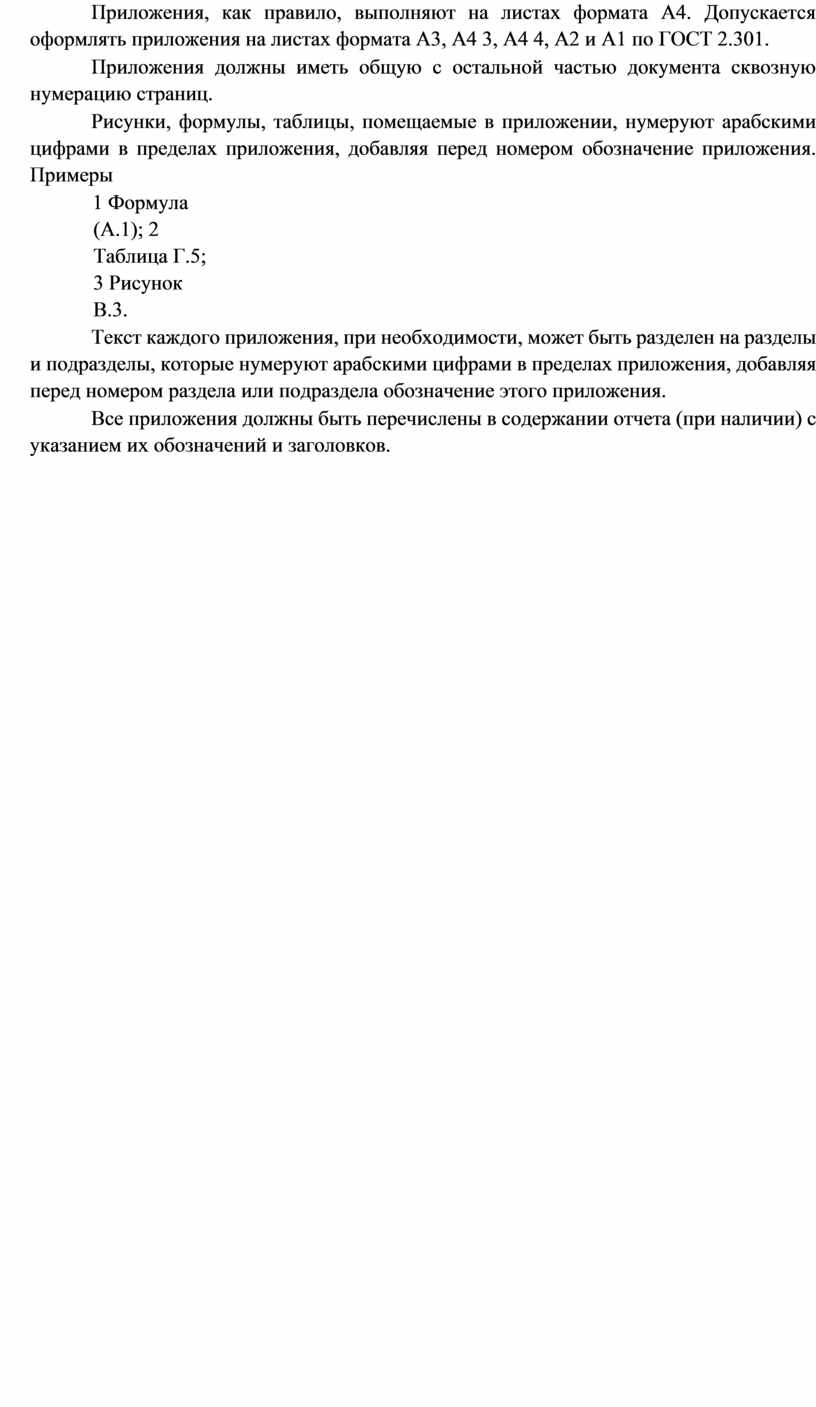 Приложения, как правило, выполняют на листах формата А4. Допускается оформлять приложения на листах формата А3, А4 3, А4 4, А2 и А1 по ГОСТ 2.301.

Приложения должны иметь общую с остальной частью документа сквозную нумерацию страниц.

Рисунки, формулы, таблицы, помещаемые в приложении, нумеруют арабскими цифрами в пределах приложения, добавляя перед номером обозначение приложения. Примеры

1 Формула

(А.1); 2

Таблица Г.5;

3 Рисунок

В.3.

Текст каждого приложения, при необходимости, может быть разделен на разделы и подразделы, которые нумеруют арабскими цифрами в пределах приложения, добавляя перед номером раздела или подраздела обозначение этого приложения.

Все приложения должны быть перечислены в содержании отчета (при наличии) с указанием их обозначений и заголовков.